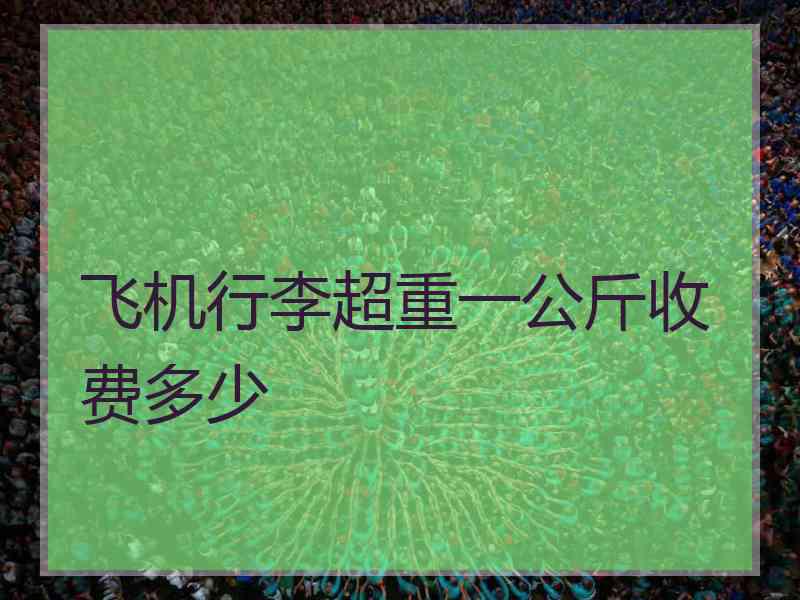 飞机行李超重一公斤收费多少